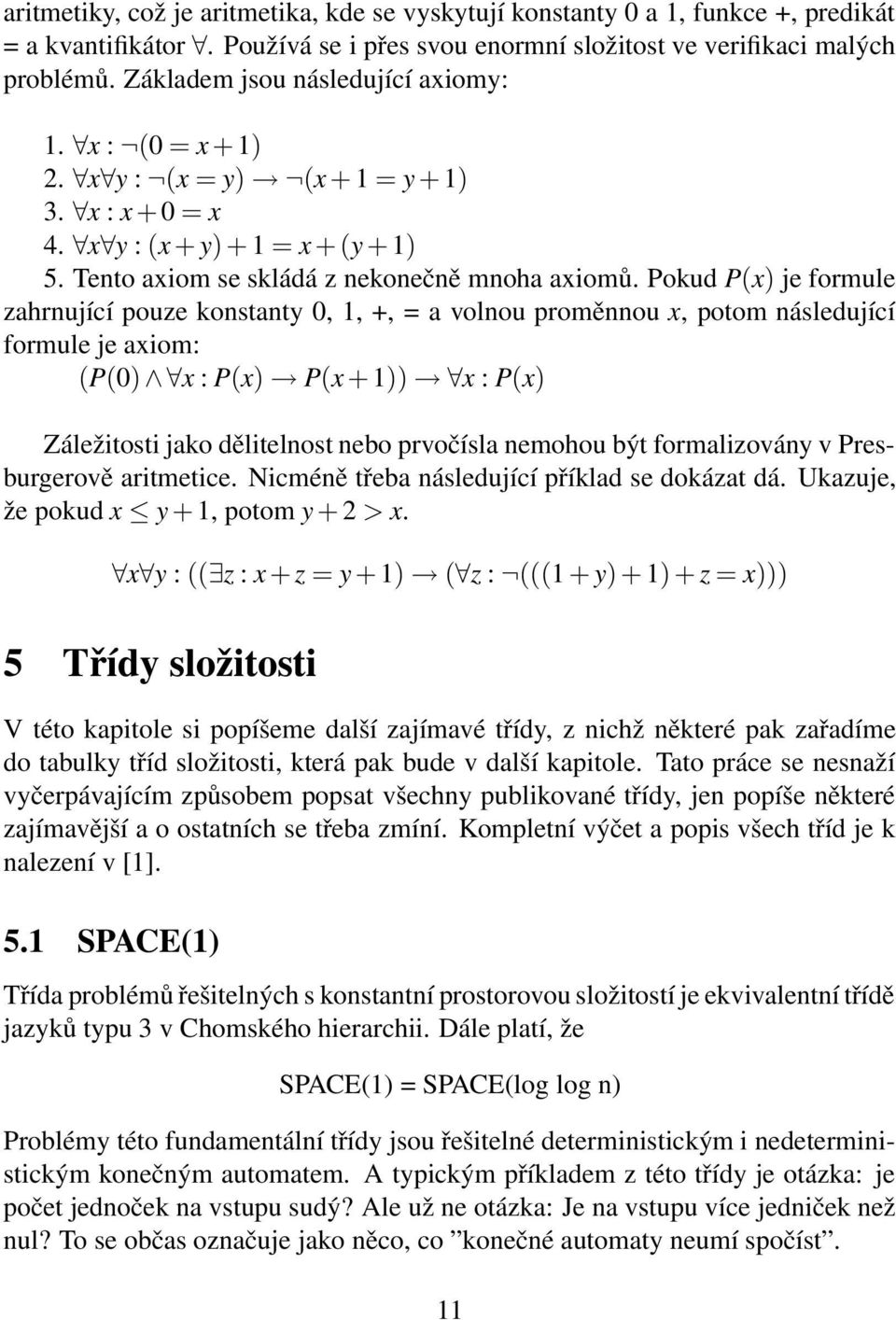 aritmetiky, což je aritmetika, kde se vyskytují konstanty 0 a 1, funkce +, predikát = a kvantifikátor $\forall$. Používá se i přes svou enormní složitost ve verifikaci malých problémů. Základem jsou následující axiomy:

1. $\forall x : \neg(0 = x+1)$
2. $\forall x \forall y : \neg(x = y) \rightarrow \neg(x+1 = y+1)$
3. $\forall x : x+0 = x$
4. $\forall x \forall y : (x+y)+1 = x+(y+1)$
5. Tento axiom se skládá z nekonečně mnoha axiomů. Pokud $P(x)$ je formule zahrnující pouze konstanty 0, 1, +, = a volnou proměnnou $x$, potom následující formule je axiom:
$(P(0) \wedge \forall x : P(x) \rightarrow P(x+1)) \rightarrow \forall x : P(x)$

Záležitosti jako dělitelnost nebo prvočísla nemohou být formalizovány v Presburgerově aritmetice. Nicméně třeba následující příklad se dokázat dá. Ukazuje, že pokud $x \leq y+1$, potom $y+2 > x$.

$\forall x \forall y : ((\exists z : x+z = y+1) \rightarrow (\forall z : \neg(((1+y)+1)+z = x)))$

5 Třídy složitosti

V této kapitole si popíšeme další zajímavé třídy, z nichž některé pak zařadíme do tabulky tříd složitosti, která pak bude v další kapitole. Tato práce se nesnaží vyčerpávajícím způsobem popsat všechny publikované třídy, jen popíše některé zajímavější a o ostatních se třeba zmíní. Kompletní výčet a popis všech tříd je k nalezení v [1].

5.1 SPACE(1)

Třída problémů řešitelných s konstantní prostorovou složitostí je ekvivalentní třídě jazyků typu 3 v Chomského hierarchii. Dále platí, že

SPACE(1) = SPACE(log log n)

Problémy této fundamentální třídy jsou řešitelné deterministickým i nedeterministickým konečným automatem. A typickým příkladem z této třídy je otázka: je počet jednoček na vstupu sudý? Ale už ne otázka: Je na vstupu více jedniček než nul? To se občas označuje jako něco, co ”konečné automaty neumí spočíst”.

11